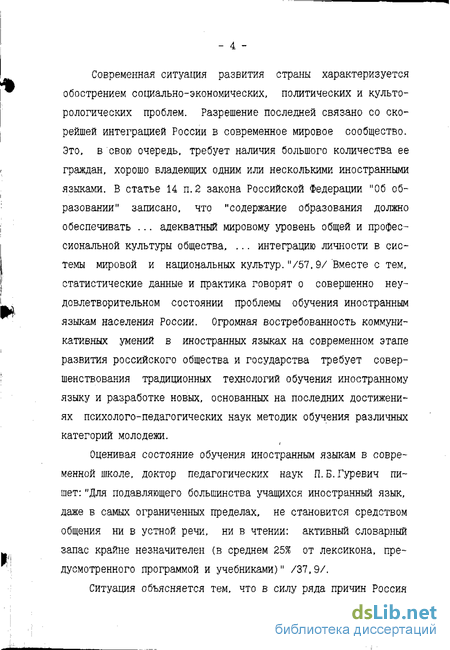 - 4 -

Современная ситуация развития страны характеризуется обострением социально-экономических, политических и культорологических проблем. Разрешение последней связано со скорейшей интеграцией России в современное мировое сообщество. Это, в свою очередь, требует наличия большого количества ее граждан, хорошо владеющих одним или несколькими иностранными языками. В статье 14 п.2 закона Российской Федерации "Об образовании" записано, что "содержание образования должно обеспечивать ... адекватный мировому уровень общей и профессиональной культуры общества, ... интеграцию личности в системы мировой и национальных культур."/57,9/ Вместе с тем, статистические данные и практика говорят о совершенно неудовлетворительном состоянии проблемы обучения иностранным языкам населения России. Огромная востребованность коммуникативных умений в иностранных языках на современном этапе развития российского общества и государства требует совершенствования традиционных технологий обучения иностранному языку и разработке новых, основанных на последних достижениях психолого-педагогических наук методик обучения различных категорий молодежи.

Оценивая состояние обучения иностранным языкам в современной школе, доктор педагогических наук П.Б.Гуревич пишет:"Для подавляющего большинства учащихся иностранный язык, даже в самых ограниченных пределах, не становится средством общения ни в устной речи, ни в чтении: активный словарный запас крайне незначителен (в среднем 25% от лексикона, предусмотренного программой и учебниками)" /37,9/.

Ситуация объясняется тем, что в силу ряда причин Россия

dsLib.net
библиотека диссертаций